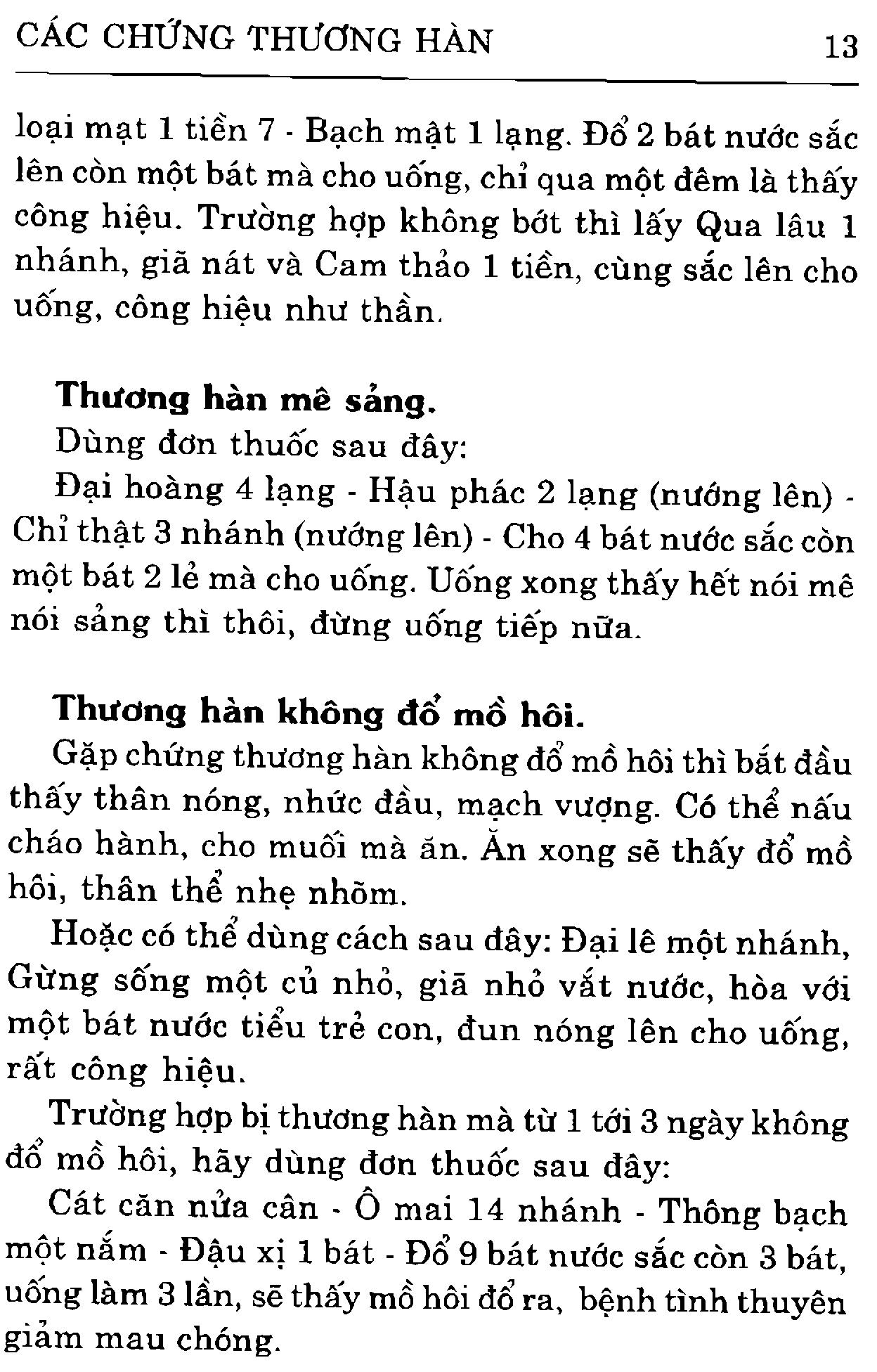 CÁC CHỨNG THƯƠNG HÀN 13

loại mạt 1 tiền 7 - Bạch mật 1 lạng. Đổ 2 bát nước sắc lên còn một bát mà cho uống, chỉ qua một đêm là thấy công hiệu. Trường hợp không bớt thì lấy Qua lâu 1 nhánh, giã nát và Cam thảo 1 tiền, cùng sắc lên cho uống, công hiệu như thần.

Thương hàn mê sảng.

Dùng đơn thuốc sau đây:

Đại hoàng 4 lạng - Hậu phác 2 lạng (nướng lên) - Chỉ thật 3 nhánh (nướng lên) - Cho 4 bát nước sắc còn một bát 2 lẻ mà cho uống. Uống xong thấy hết nói mê nói sảng thì thôi, đừng uống tiếp nữa.

Thương hàn không đổ mồ hôi.

Gặp chứng thương hàn không đổ mồ hôi thì bắt đầu thấy thân nóng, nhức đầu, mạch vượng. Có thể nấu cháo hành, cho muối mà ăn. Ăn xong sẽ thấy đổ mồ hôi, thân thể nhẹ nhõm.

Hoặc có thể dùng cách sau đây: Đại lê một nhánh, Gừng sống một củ nhỏ, giã nhỏ vắt nước, hòa với một bát nước tiểu trẻ con, đun nóng lên cho uống, rất công hiệu.

Trường hợp bị thương hàn mà từ 1 tới 3 ngày không đổ mồ hôi, hãy dùng đơn thuốc sau đây:

Cát căn nửa cân - Ô mai 14 nhánh - Thông bạch một nắm - Đậu xị 1 bát - Đổ 9 bát nước sắc còn 3 bát, uống làm 3 lần, sẽ thấy mồ hôi đổ ra, bệnh tình thuyên giảm mau chóng.